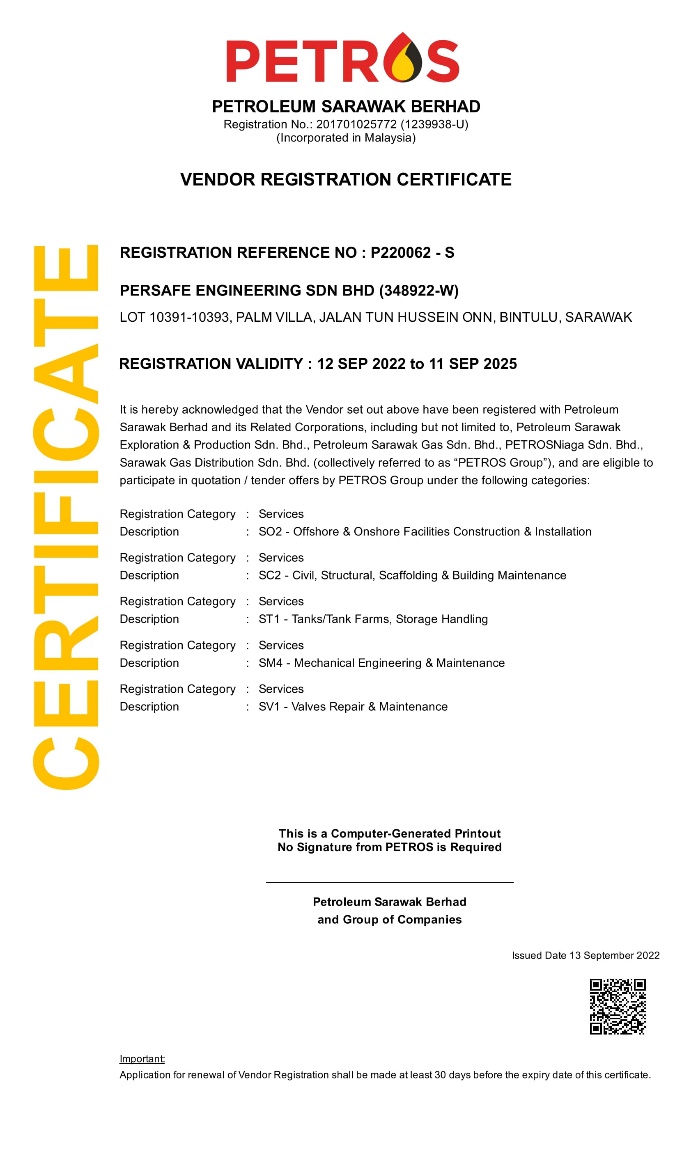 PETROS

PETROLEUM SARAWAK BERHAD
Registration No.: 201701025772 (1239938-U)
(Incorporated in Malaysia)

VENDOR REGISTRATION CERTIFICATE

CERTIFICATE

REGISTRATION REFERENCE NO : P220062 - S

PERSAFE ENGINEERING SDN BHD (348922-W)

LOT 10391-10393, PALM VILLA, JALAN TUN HUSSEIN ONN, BINTULU, SARAWAK

REGISTRATION VALIDITY : 12 SEP 2022 to 11 SEP 2025

It is hereby acknowledged that the Vendor set out above have been registered with Petroleum Sarawak Berhad and its Related Corporations, including but not limited to, Petroleum Sarawak Exploration & Production Sdn. Bhd., Petroleum Sarawak Gas Sdn. Bhd., PETROSNiaga Sdn. Bhd., Sarawak Gas Distribution Sdn. Bhd. (collectively referred to as "PETROS Group"), and are eligible to participate in quotation / tender offers by PETROS Group under the following categories:

Registration Category : Services
Description : SO2 - Offshore & Onshore Facilities Construction & Installation

Registration Category : Services
Description : SC2 - Civil, Structural, Scaffolding & Building Maintenance

Registration Category : Services
Description : ST1 - Tanks/Tank Farms, Storage Handling

Registration Category : Services
Description : SM4 - Mechanical Engineering & Maintenance

Registration Category : Services
Description : SV1 - Valves Repair & Maintenance

This is a Computer-Generated Printout
No Signature from PETROS is Required

Petroleum Sarawak Berhad
and Group of Companies

Issued Date 13 September 2022

Important:
Application for renewal of Vendor Registration shall be made at least 30 days before the expiry date of this certificate.